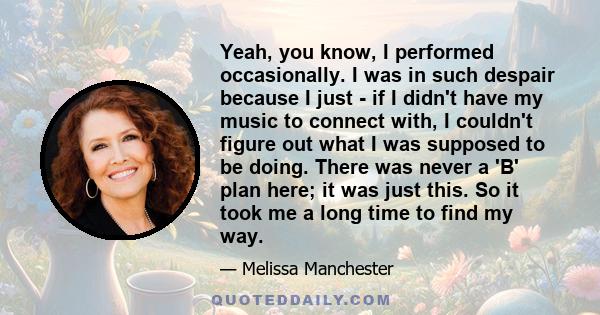 Yeah, you know, I performed occasionally. I was in such despair because I just - if I didn't have my music to connect with, I couldn't figure out what I was supposed to be doing. There was never a 'B' plan here; it was just this. So it took me a long time to find my way.

— Melissa Manchester

QUOTEDDAILY.COM